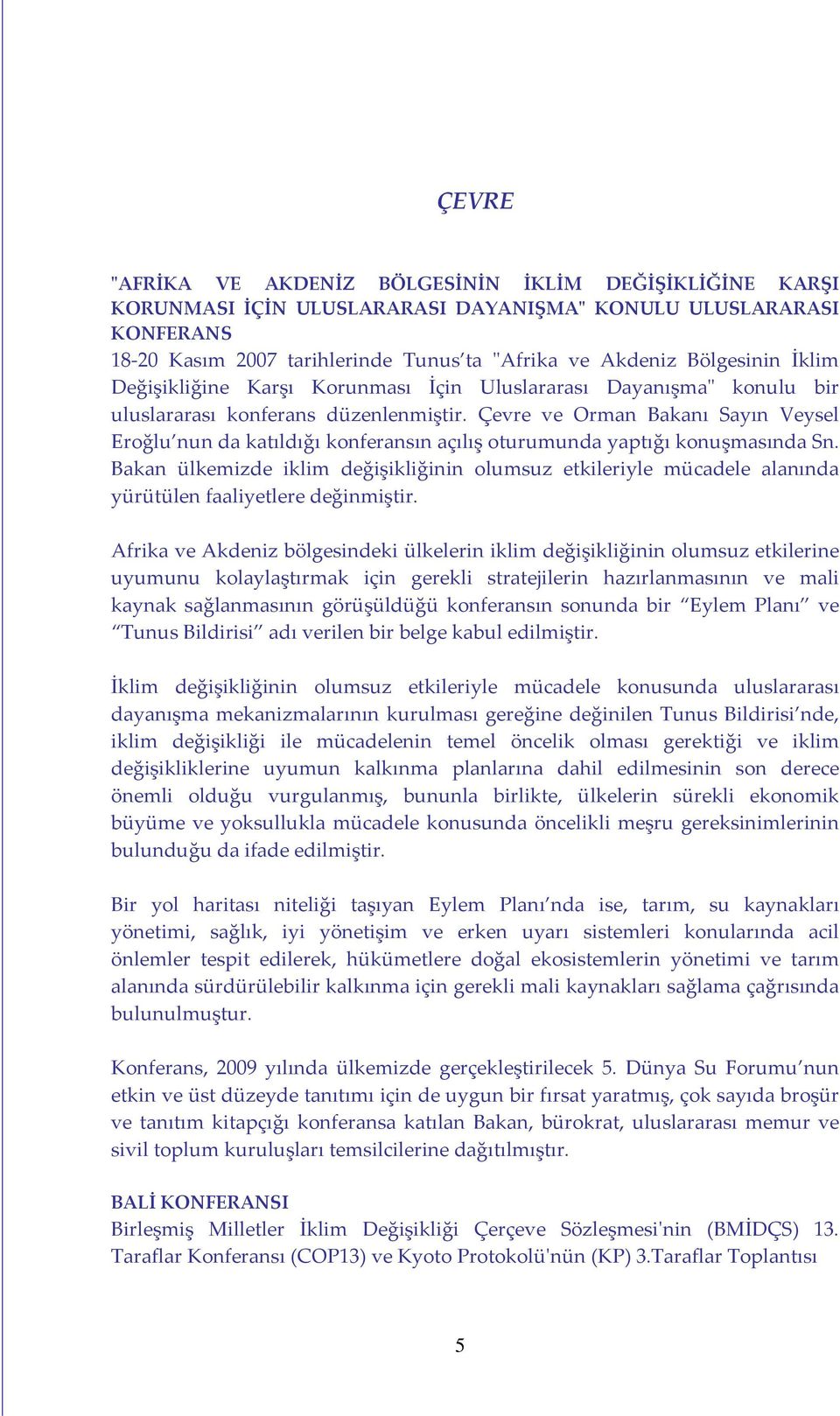 ÇEVRE

"AFRİKA VE AKDENİZ BÖLGESİNİN İKLİM DEĞİŞİKLİĞİNE KARŞI KORUNMASI İÇİN ULUSLARARASI DAYANIŞMA" KONULU ULUSLARARASI KONFERANS
18-20 Kasım 2007 tarihlerinde Tunus'ta "Afrika ve Akdeniz Bölgesinin İklim Değişikliğine Karşı Korunması İçin Uluslararası Dayanışma" konulu bir uluslararası konferans düzenlenmiştir. Çevre ve Orman Bakanı Sayın Veysel Eroğlu'nun da katıldığı konferansın açılış oturumunda yaptığı konuşmasında Sn. Bakan ülkemizde iklim değişikliğinin olumsuz etkileriyle mücadele alanında yürütülen faaliyetlere değinmiştir.

Afrika ve Akdeniz bölgesindeki ülkelerin iklim değişikliğinin olumsuz etkilerine uyumunu kolaylaştırmak için gerekli stratejilerin hazırlanmasının ve mali kaynak sağlanmasının görüşüldüğü konferansın sonunda bir "Eylem Planı" ve "Tunus Bildirisi" adı verilen bir belge kabul edilmiştir.

İklim değişikliğinin olumsuz etkileriyle mücadele konusunda uluslararası dayanışma mekanizmalarının kurulması gereğine değinilen Tunus Bildirisi'nde, iklim değişikliği ile mücadelenin temel öncelik olması gerektiği ve iklim değişikliklerine uyumun kalkınma planlarına dahil edilmesinin son derece önemli olduğu vurgulanmış, bununla birlikte, ülkelerin sürekli ekonomik büyüme ve yoksullukla mücadele konusunda öncelikli meşru gereksinimlerinin bulunduğu da ifade edilmiştir.

Bir yol haritası niteliği taşıyan Eylem Planı'nda ise, tarım, su kaynakları yönetimi, sağlık, iyi yönetişim ve erken uyarı sistemleri konularında acil önlemler tespit edilerek, hükümetlere doğal ekosistemlerin yönetimi ve tarım alanında sürdürülebilir kalkınma için gerekli mali kaynakları sağlama çağrısında bulunulmuştur.

Konferans, 2009 yılında ülkemizde gerçekleştirilecek 5. Dünya Su Forumu'nun etkin ve üst düzeyde tanıtımı için de uygun bir fırsat yaratmış, çok sayıda broşür ve tanıtım kitapçığı konferansa katılan Bakan, bürokrat, uluslararası memur ve sivil toplum kuruluşları temsilcilerine dağıtılmıştır.

BALİ KONFERANSI
Birleşmiş Milletler İklim Değişikliği Çerçeve Sözleşmesi'nin (BMİDÇS) 13. Taraflar Konferansı (COP13) ve Kyoto Protokolü'nün (KP) 3.Taraflar Toplantısı

5